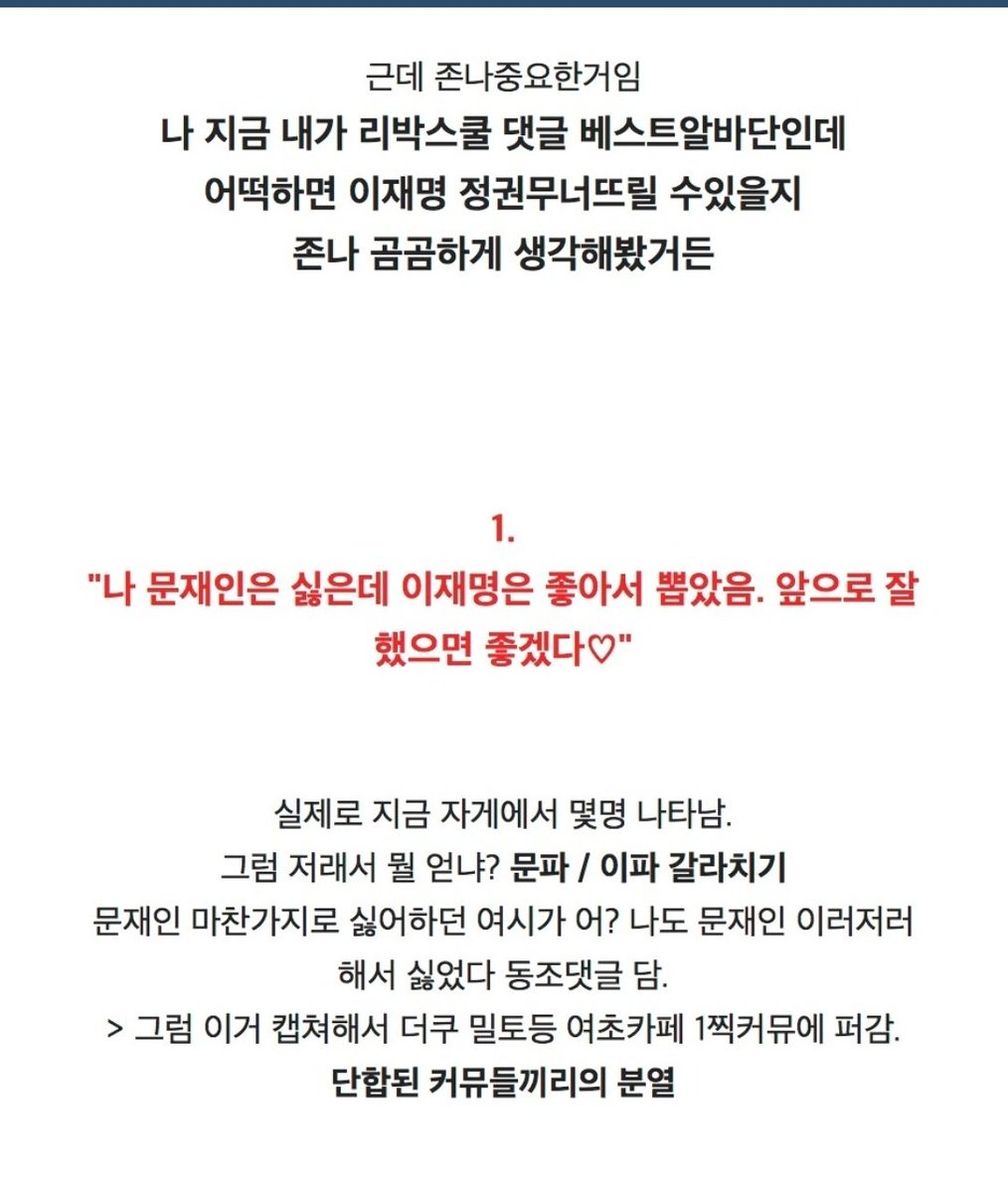 근데 존나중요한거임
나 지금 내가 리박스쿨 댓글 베스트알바단인데
어떡하면 이재명 정권무너뜨릴 수있을지
존나 곰곰하게 생각해봤거든

1.
"나 문재인은 싫은데 이재명은 좋아서 뽑았음. 앞으로 잘 했으면 좋겠다♡"

실제로 지금 자게에서 몇명 나타남.
그럼 저래서 뭘 얻냐? 문파 / 이파 갈라치기
문재인 마찬가지로 싫어하던 여시가 어? 나도 문재인 이러저러 해서 싫었다 동조댓글 담.
> 그럼 이거 캡쳐해서 더쿠 밀토등 여초카페 1찍커뮤에 퍼감.
단합된 커뮤들끼리의 분열